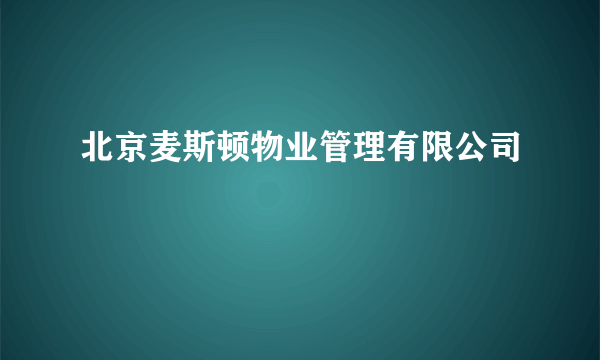 北京麦斯顿物业管理有限公司